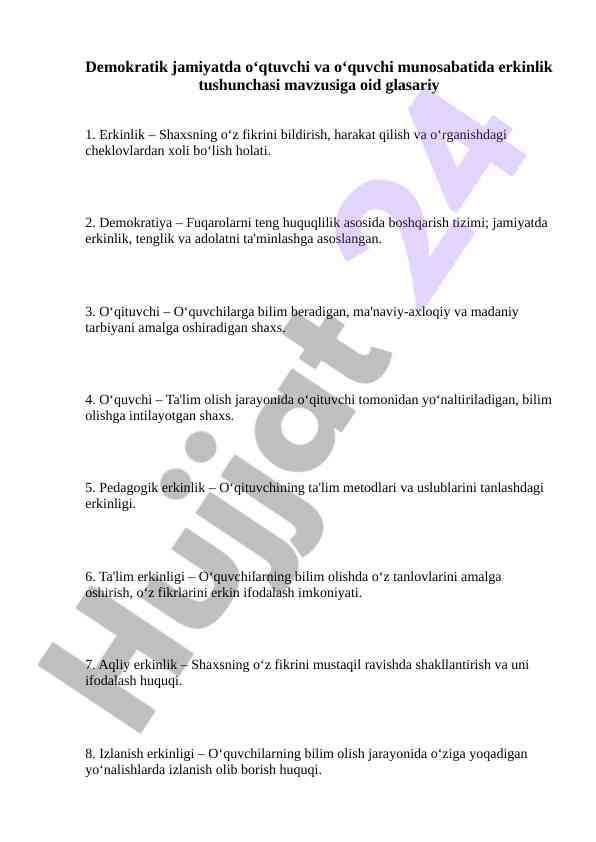 Demokratik jamiyatda o‘qtuvchi va o‘quvchi munosabatida erkinlik tushunchasi mavzusiga oid glasariy

1. Erkinlik – Shaxsning o‘z fikrini bildirish, harakat qilish va o‘rganishdagi cheklovlardan xoli bo‘lish holati.

2. Demokratiya – Fuqarolarni teng huquqlilik asosida boshqarish tizimi; jamiyatda erkinlik, tenglik va adolatni ta'minlashga asoslangan.

3. O‘qituvchi – O‘quvchilarga bilim beradigan, ma'naviy-axloqiy va madaniy tarbiyani amalga oshiradigan shaxs.

4. O‘quvchi – Ta'lim olish jarayonida o‘qituvchi tomonidan yo‘naltiriladigan, bilim olishga intilayotgan shaxs.

5. Pedagogik erkinlik – O‘qituvchining ta'lim metodlari va uslublarini tanlashdagi erkinligi.

6. Ta'lim erkinligi – O‘quvchilarning bilim olishda o‘z tanlovlarini amalga oshirish, o‘z fikrlarini erkin ifodalash imkoniyati.

7. Aqliy erkinlik – Shaxsning o‘z fikrini mustaqil ravishda shakllantirish va uni ifodalash huquqi.

8. Izlanish erkinligi – O‘quvchilarning bilim olish jarayonida o‘ziga yoqadigan yo‘nalishlarda izlanish olib borish huquqi.

Hujjat 24